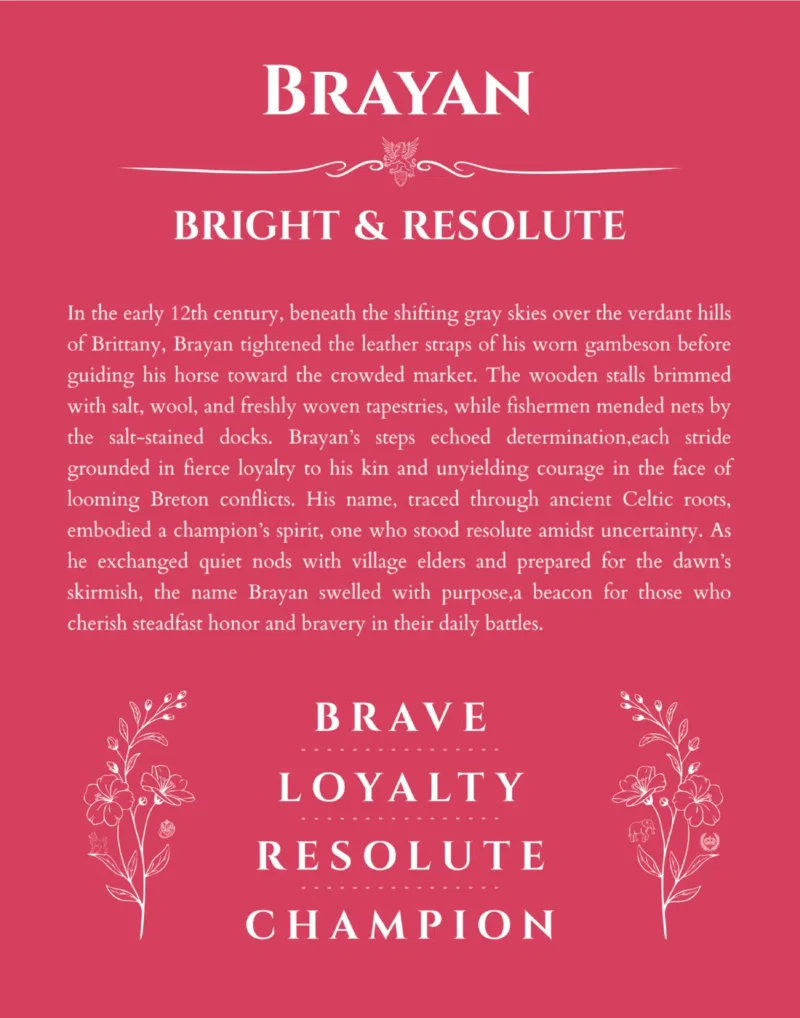 BRAYAN

BRIGHT & RESOLUTE

In the early 12th century, beneath the shifting gray skies over the verdant hills of Brittany, Brayan tightened the leather straps of his worn gambeson before guiding his horse toward the crowded market. The wooden stalls brimmed with salt, wool, and freshly woven tapestries, while fishermen mended nets by the salt-stained docks. Brayan's steps echoed determination,each stride grounded in fierce loyalty to his kin and unyielding courage in the face of looming Breton conflicts. His name, traced through ancient Celtic roots, embodied a champion's spirit, one who stood resolute amidst uncertainty. As he exchanged quiet nods with village elders and prepared for the dawn's skirmish, the name Brayan swelled with purpose,a beacon for those who cherish steadfast honor and bravery in their daily battles.

BRAVE

LOYALTY

RESOLUTE

CHAMPION